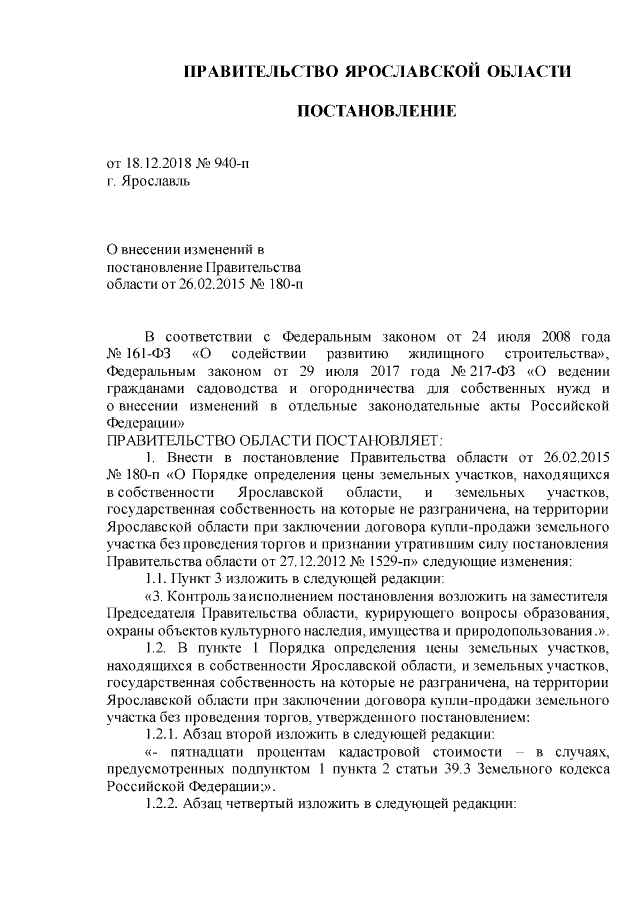 ПРАВИТЕЛЬСТВО ЯРОСЛАВСКОЙ ОБЛАСТИ

ПОСТАНОВЛЕНИЕ

от 18.12.2018 № 940-п
г. Ярославль

О внесении изменений в постановление Правительства области от 26.02.2015 № 180-п

В соответствии с Федеральным законом от 24 июля 2008 года № 161-ФЗ «О содействии развитию жилищного строительства», Федеральным законом от 29 июля 2017 года № 217-ФЗ «О ведении гражданами садоводства и огородничества для собственных нужд и о внесении изменений в отдельные законодательные акты Российской Федерации»

ПРАВИТЕЛЬСТВО ОБЛАСТИ ПОСТАНОВЛЯЕТ:

1. Внести в постановление Правительства области от 26.02.2015 № 180-п «О Порядке определения цены земельных участков, находящихся в собственности Ярославской области, и земельных участков, государственная собственность на которые не разграничена, на территории Ярославской области при заключении договора купли-продажи земельного участка без проведения торгов и признании утратившим силу постановления Правительства области от 27.12.2012 № 1529-п» следующие изменения:

1.1. Пункт 3 изложить в следующей редакции:

«3. Контроль за исполнением постановления возложить на заместителя Председателя Правительства области, курирующего вопросы образования, охраны объектов культурного наследия, имущества и природопользования.».

1.2. В пункте 1 Порядка определения цены земельных участков, находящихся в собственности Ярославской области, и земельных участков, государственная собственность на которые не разграничена, на территории Ярославской области при заключении договора купли-продажи земельного участка без проведения торгов, утвержденного постановлением:

1.2.1. Абзац второй изложить в следующей редакции:

«- пятнадцати процентам кадастровой стоимости – в случаях, предусмотренных подпунктом 1 пункта 2 статьи 39.3 Земельного кодекса Российской Федерации;».

1.2.2. Абзац четвертый изложить в следующей редакции: